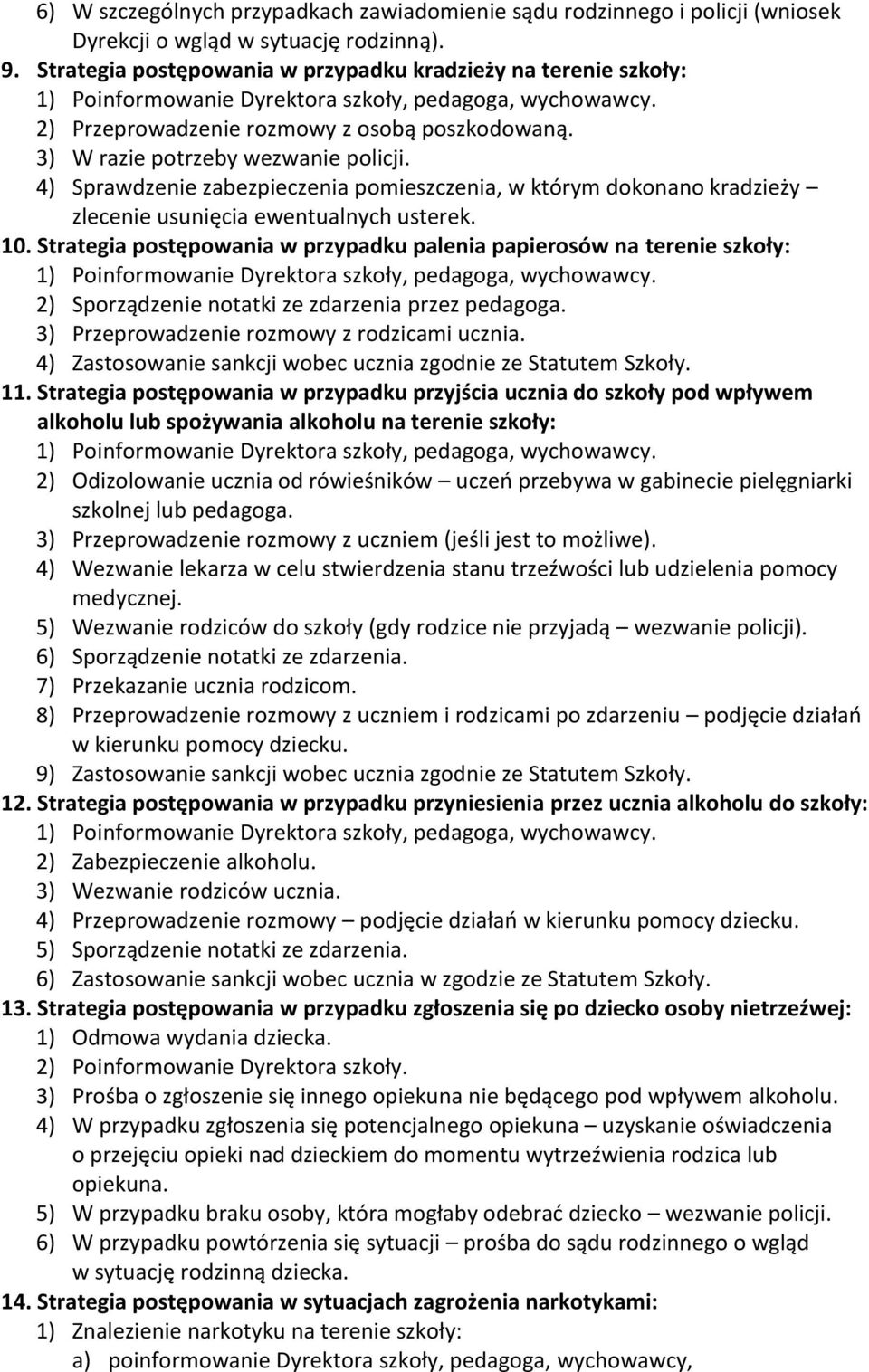 6) W szczególnych przypadkach zawiadomienie sądu rodzinnego i policji (wniosek Dyrekcji o wgląd w sytuację rodzinną).

9. Strategia postępowania w przypadku kradzieży na terenie szkoły:
1) Poinformowanie Dyrektora szkoły, pedagoga, wychowawcy.
2) Przeprowadzenie rozmowy z osobą poszkodowaną.
3) W razie potrzeby wezwanie policji.
4) Sprawdzenie zabezpieczenia pomieszczenia, w którym dokonano kradzieży – zlecenie usunięcia ewentualnych usterek.

10. Strategia postępowania w przypadku palenia papierosów na terenie szkoły:
1) Poinformowanie Dyrektora szkoły, pedagoga, wychowawcy.
2) Sporządzenie notatki ze zdarzenia przez pedagoga.
3) Przeprowadzenie rozmowy z rodzicami ucznia.
4) Zastosowanie sankcji wobec ucznia zgodnie ze Statutem Szkoły.

11. Strategia postępowania w przypadku przyjścia ucznia do szkoły pod wpływem alkoholu lub spożywania alkoholu na terenie szkoły:
1) Poinformowanie Dyrektora szkoły, pedagoga, wychowawcy.
2) Odizolowanie ucznia od rówieśników – uczeń przebywa w gabinecie pielęgniarki szkolnej lub pedagoga.
3) Przeprowadzenie rozmowy z uczniem (jeśli jest to możliwe).
4) Wezwanie lekarza w celu stwierdzenia stanu trzeźwości lub udzielenia pomocy medycznej.
5) Wezwanie rodziców do szkoły (gdy rodzice nie przyjadą – wezwanie policji).
6) Sporządzenie notatki ze zdarzenia.
7) Przekazanie ucznia rodzicom.
8) Przeprowadzenie rozmowy z uczniem i rodzicami po zdarzeniu – podjęcie działań w kierunku pomocy dziecku.
9) Zastosowanie sankcji wobec ucznia zgodnie ze Statutem Szkoły.

12. Strategia postępowania w przypadku przyniesienia przez ucznia alkoholu do szkoły:
1) Poinformowanie Dyrektora szkoły, pedagoga, wychowawcy.
2) Zabezpieczenie alkoholu.
3) Wezwanie rodziców ucznia.
4) Przeprowadzenie rozmowy – podjęcie działań w kierunku pomocy dziecku.
5) Sporządzenie notatki ze zdarzenia.
6) Zastosowanie sankcji wobec ucznia w zgodzie ze Statutem Szkoły.

13. Strategia postępowania w przypadku zgłoszenia się po dziecko osoby nietrzeźwej:
1) Odmowa wydania dziecka.
2) Poinformowanie Dyrektora szkoły.
3) Prośba o zgłoszenie się innego opiekuna nie będącego pod wpływem alkoholu.
4) W przypadku zgłoszenia się potencjalnego opiekuna – uzyskanie oświadczenia o przejęciu opieki nad dzieckiem do momentu wytrzeźwienia rodzica lub opiekuna.
5) W przypadku braku osoby, która mogłaby odebrać dziecko – wezwanie policji.
6) W przypadku powtórzenia się sytuacji – prośba do sądu rodzinnego o wgląd w sytuację rodzinną dziecka.

14. Strategia postępowania w sytuacjach zagrożenia narkotykami:
1) Znalezienie narkotyku na terenie szkoły:
a) poinformowanie Dyrektora szkoły, pedagoga, wychowawcy,